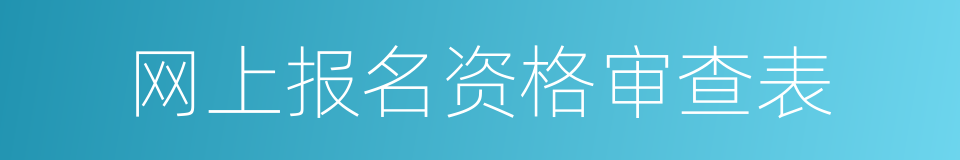 网上报名资格审查表